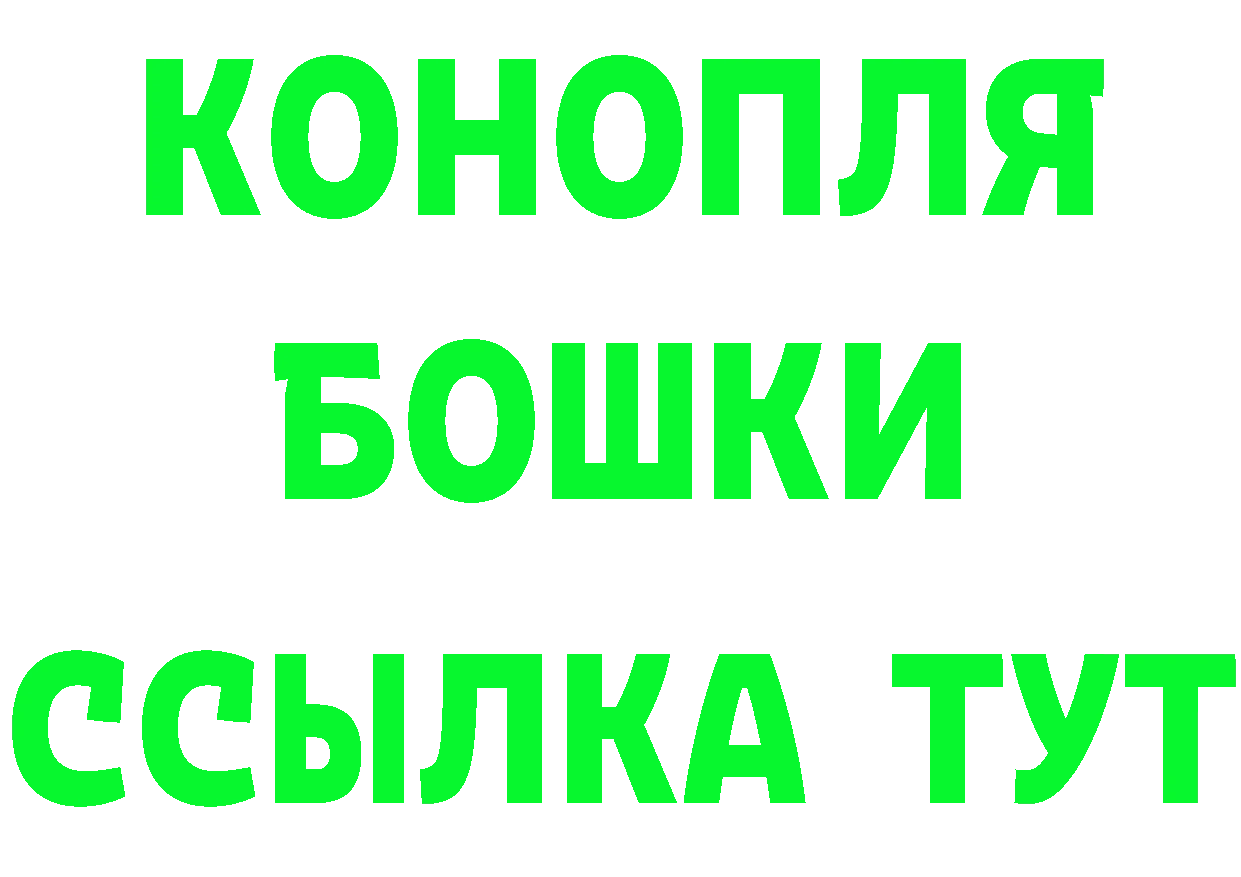 КОНОПЛЯ
БОШКИ
ССЫЛКА ТУТ